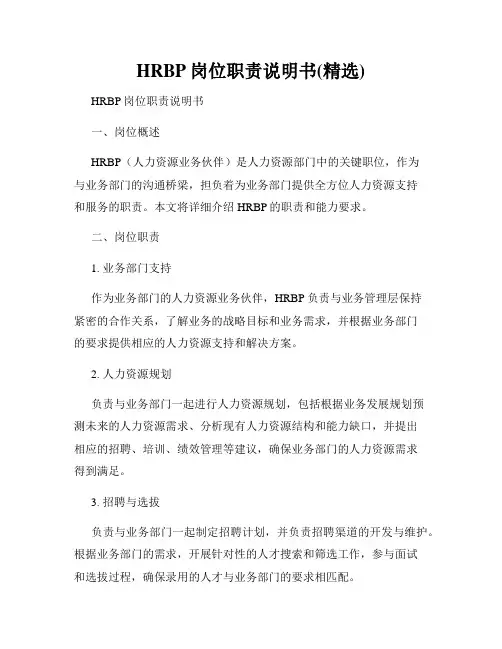 HRBP 岗位职责说明书(精选)

HRBP 岗位职责说明书

一、岗位概述

HRBP（人力资源业务伙伴）是人力资源部门中的关键职位，作为与业务部门的沟通桥梁，担负着为业务部门提供全方位人力资源支持和服务的职责。本文将详细介绍 HRBP 的职责和能力要求。

二、岗位职责

1. 业务部门支持

作为业务部门的人力资源业务伙伴，HRBP 负责与业务管理层保持紧密的合作关系，了解业务的战略目标和业务需求，并根据业务部门的要求提供相应的人力资源支持和解决方案。

2. 人力资源规划

负责与业务部门一起进行人力资源规划，包括根据业务发展规划预测未来的人力资源需求、分析现有人力资源结构和能力缺口，并提出相应的招聘、培训、绩效管理等建议，确保业务部门的人力资源需求得到满足。

3. 招聘与选拔

负责与业务部门一起制定招聘计划，并负责招聘渠道的开发与维护。根据业务部门的需求，开展针对性的人才搜索和筛选工作，参与面试和选拔过程，确保录用的人才与业务部门的要求相匹配。